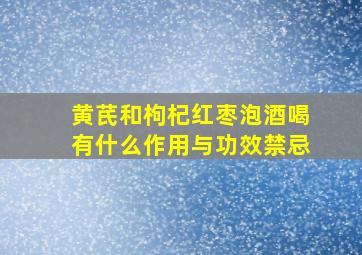 黄芪和枸杞红枣泡酒喝有什么作用与功效禁忌